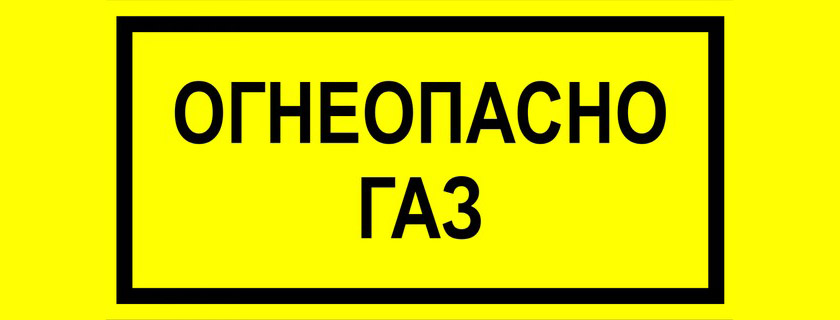 ОГНЕОПАСНО
ГАЗ